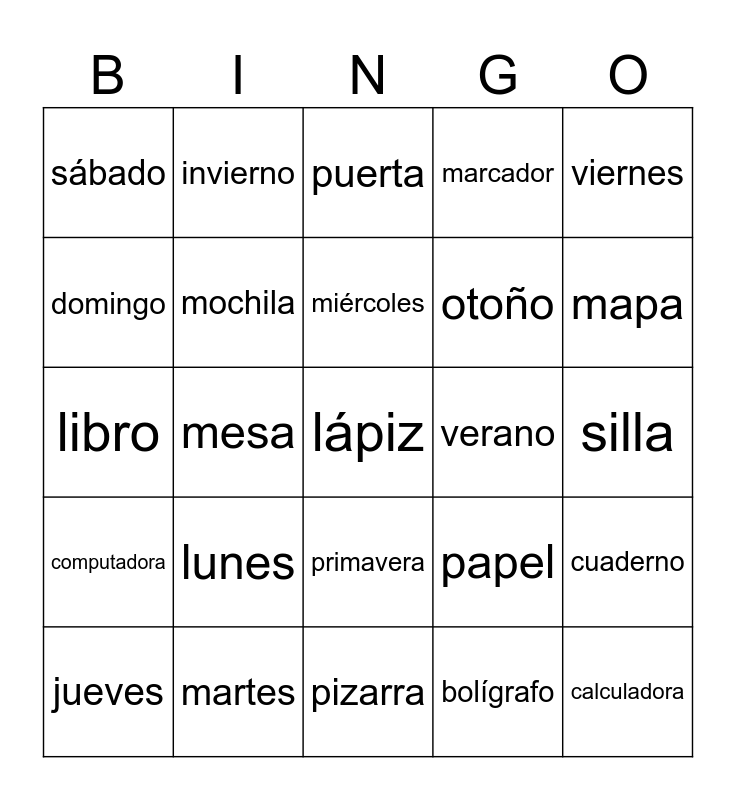 | B | I | N | G | O |
|---|---|---|---|---|
| sábado | invierno | puerta | marcador | viernes |
| domingo | mochila | miércoles | otoño | mapa |
| libro | mesa | lápiz | verano | silla |
| computadora | lunes | primavera | papel | cuaderno |
| jueves | martes | pizarra | bolígrafo | calculadora |